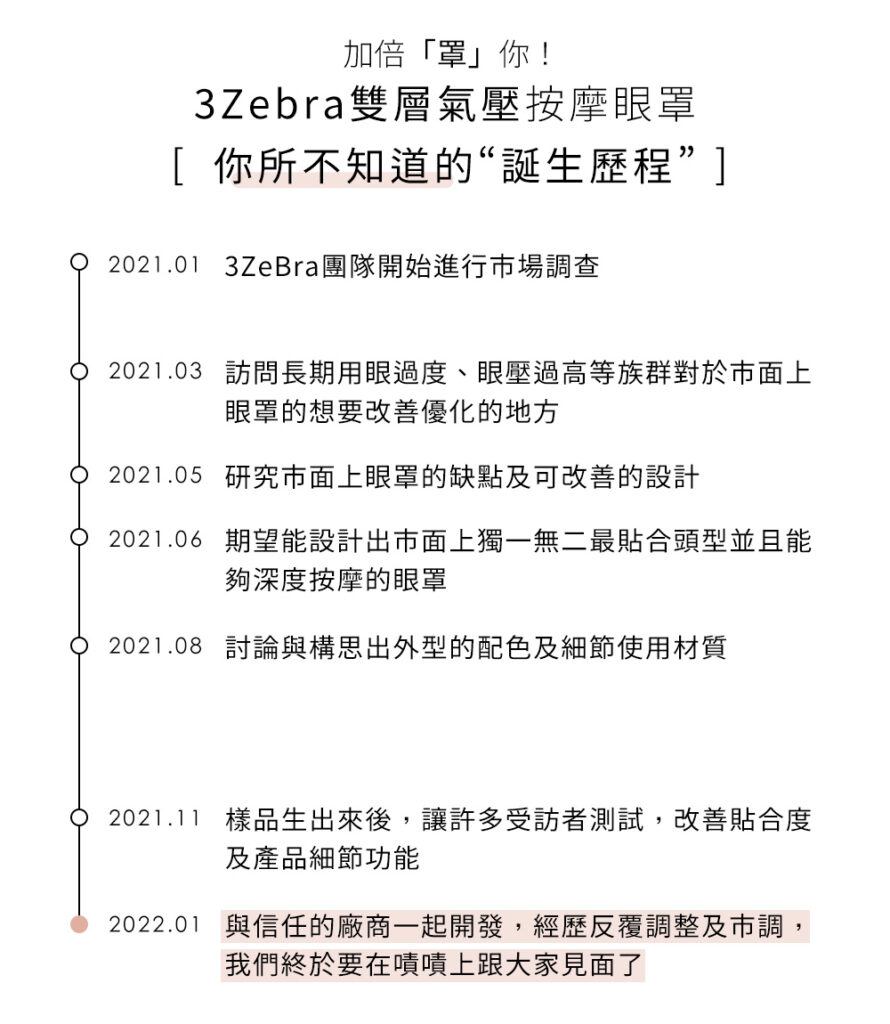 加倍「罩」你！
3Zebra雙層氣壓按摩眼罩
[ 你所不知道的“誕生歷程” ]

2021.01 3ZeBra團隊開始進行市場調查

2021.03 訪問長期用眼過度、眼壓過高等族群對於市面上眼罩的想要改善優化的地方

2021.05 研究市面上眼罩的缺點及可改善的設計

2021.06 期望能設計出市面上獨一無二最貼合頭型並且能夠深度按摩的眼罩

2021.08 討論與構思出外型的配色及細節使用材質

2021.11 樣品生出來後，讓許多受訪者測試，改善貼合度及產品細節功能

2022.01 與信任的廠商一起開發，經歷反覆調整及市調，我們終於要在嘖嘖上跟大家見面了